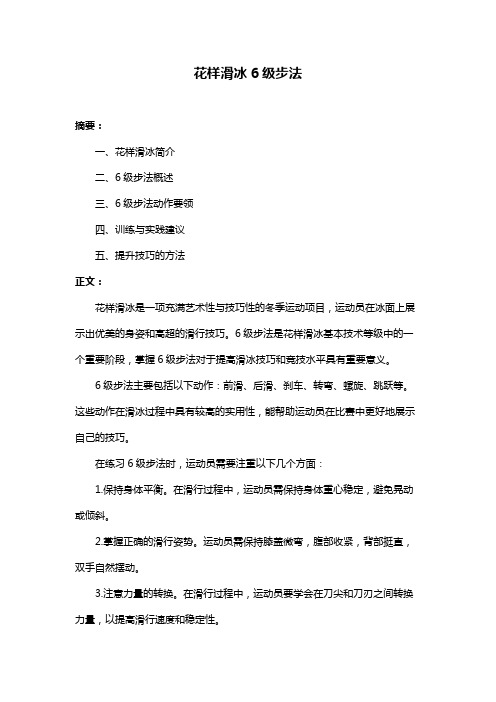 花样滑冰 6 级步法

摘要：

一、花样滑冰简介

二、6 级步法概述

三、6 级步法动作要领

四、训练与实践建议

五、提升技巧的方法

正文：

花样滑冰是一项充满艺术性与技巧性的冬季运动项目，运动员在冰面上展示出优美的身姿和高超的滑行技巧。6 级步法是花样滑冰基本技术等级中的一个重要阶段，掌握 6 级步法对于提高滑冰技巧和竞技水平具有重要意义。

6 级步法主要包括以下动作：前滑、后滑、刹车、转弯、螺旋、跳跃等。这些动作在滑冰过程中具有较高的实用性，能帮助运动员在比赛中更好地展示自己的技巧。

在练习 6 级步法时，运动员需要注重以下几个方面：

1.保持身体平衡。在滑行过程中，运动员需保持身体重心稳定，避免晃动或倾斜。

2.掌握正确的滑行姿势。运动员需保持膝盖微弯，腹部收紧，背部挺直，双手自然摆动。

3.注意力量的转换。在滑行过程中，运动员要学会在刀尖和刀刃之间转换力量，以提高滑行速度和稳定性。